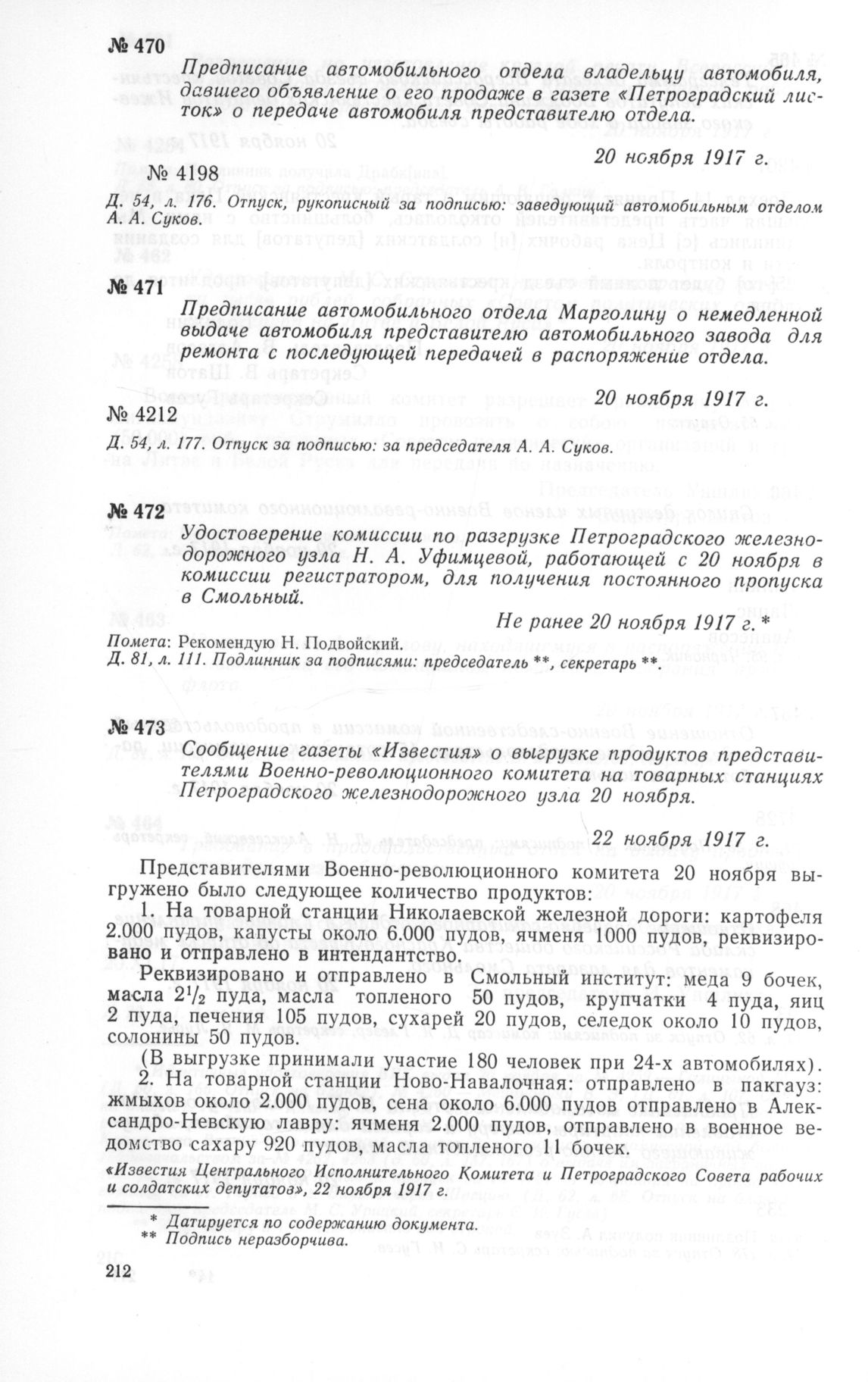 № 470

Предписание автомобильного отдела владельцу автомобиля, давшего объявление о его продаже в газете «Петроградский листок» о передаче автомобиля представителю отдела.

20 ноября 1917 г.

№ 4198

Д. 54, л. 176. Отпуск, рукописный за подписью: заведующий автомобильным отделом А. А. Суков.

№ 471

Предписание автомобильного отдела Марголину о немедленной выдаче автомобиля представителю автомобильного завода для ремонта с последующей передачей в распоряжение отдела.

20 ноября 1917 г.

№ 4212

Д. 54, л. 177. Отпуск за подписью: за председателя А. А. Суков.

№ 472

Удостоверение комиссии по разгрузке Петроградского железнодорожного узла Н. А. Уфимцевой, работающей с 20 ноября в комиссии регистратором, для получения постоянного пропуска в Смольный.

Не ранее 20 ноября 1917 г. *

Помета: Рекомендую Н. Подвойский.
Д. 81, л. 111. Подлинник за подписями: председатель **, секретарь **.

№ 473

Сообщение газеты «Известия» о выгрузке продуктов представителями Военно-революционного комитета на товарных станциях Петроградского железнодорожного узла 20 ноября.

22 ноября 1917 г.

Представителями Военно-революционного комитета 20 ноября выгружено было следующее количество продуктов:
1. На товарной станции Николаевской железной дороги: картофеля 2.000 пудов, капусты около 6.000 пудов, ячменя 1000 пудов, реквизировано и отправлено в интендантство.
Реквизировано и отправлено в Смольный институт: меда 9 бочек, масла $2\frac{1}{2}$ пуда, масла топленого 50 пудов, крупчатки 4 пуда, яиц 2 пуда, печения 105 пудов, сухарей 20 пудов, селедок около 10 пудов, солонины 50 пудов.
(В выгрузке принимали участие 180 человек при 24-х автомобилях).
2. На товарной станции Ново-Навалочная: отправлено в пакгауз: жмыхов около 2.000 пудов, сена около 6.000 пудов отправлено в Александро-Невскую лавру: ячменя 2.000 пудов, отправлено в военное ведомство сахару 920 пудов, масла топленого 11 бочек.

«Известия Центрального Исполнительного Комитета и Петроградского Совета рабочих и солдатских депутатов», 22 ноября 1917 г.

* Датируется по содержанию документа.
** Подпись неразборчива.

212